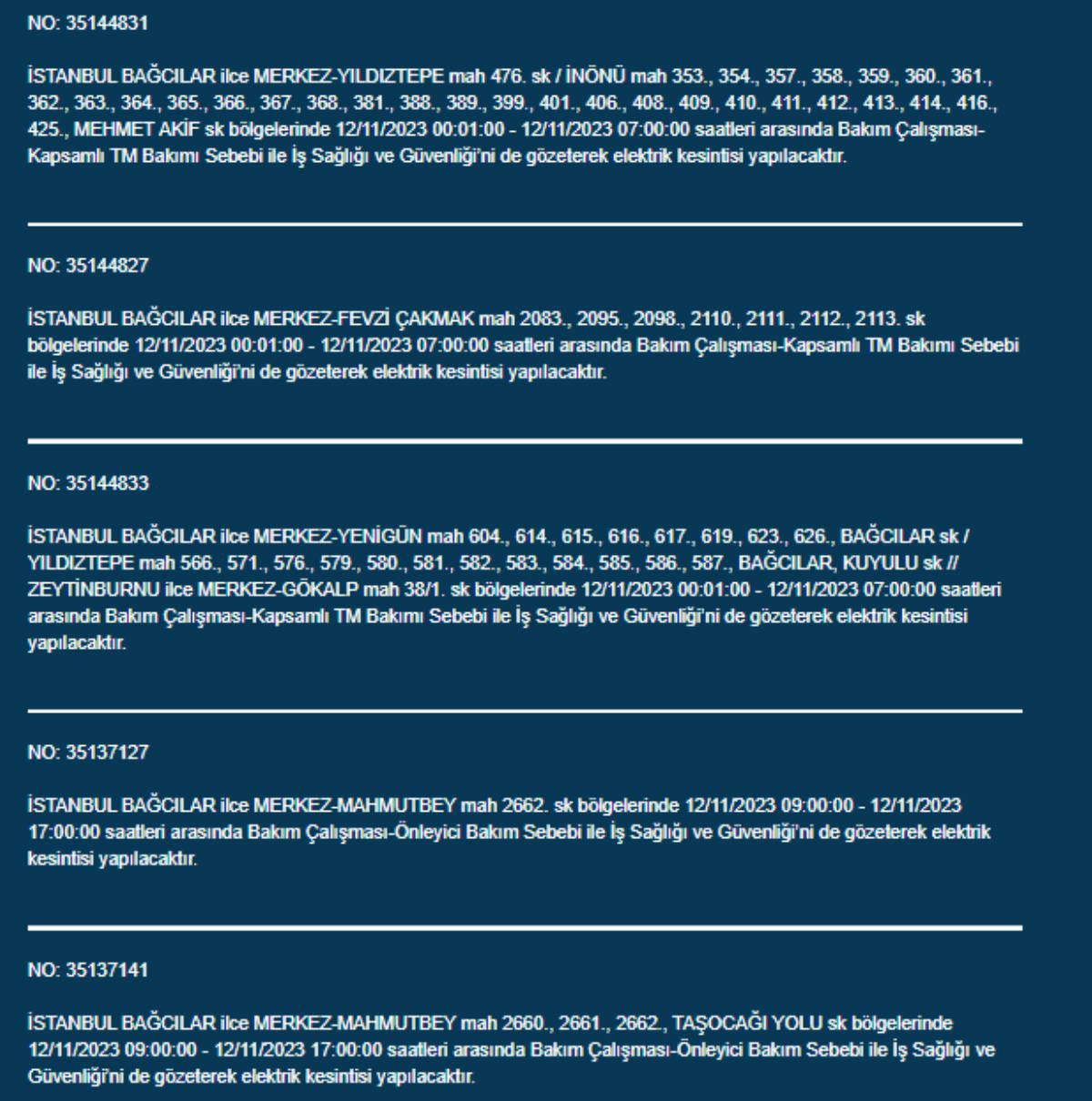 NO: 35144831

İSTANBUL BAĞCILAR ilce MERKEZ-YILDIZTEPE mah 476. sk / İNÖNÜ mah 353., 354., 357., 358., 359., 360., 361., 362., 363., 364., 365., 366., 367., 368., 381., 388., 389., 399., 401., 406., 408., 409., 410., 411., 412., 413., 414., 416., 425., MEHMET AKİF sk bölgelerinde 12/11/2023 00:01:00 - 12/11/2023 07:00:00 saatleri arasında Bakım Çalışması-Kapsamlı TM Bakımı Sebebi ile İş Sağlığı ve Güvenliği'ni de gözeterek elektrik kesintisi yapılacaktır.

NO: 35144827

İSTANBUL BAĞCILAR ilce MERKEZ-FEVZİ ÇAKMAK mah 2083., 2095., 2098., 2110., 2111., 2112., 2113. sk bölgelerinde 12/11/2023 00:01:00 - 12/11/2023 07:00:00 saatleri arasında Bakım Çalışması-Kapsamlı TM Bakımı Sebebi ile İş Sağlığı ve Güvenliği'ni de gözeterek elektrik kesintisi yapılacaktır.

NO: 35144833

İSTANBUL BAĞCILAR ilce MERKEZ-YENİGÜN mah 604., 614., 615., 616., 617., 619., 623., 626., BAĞCILAR sk / YILDIZTEPE mah 566., 571., 576., 579., 580., 581., 582., 583., 584., 585., 586., 587., BAĞCILAR, KUYULU sk // ZEYTİNBURNU ilce MERKEZ-GÖKALP mah 38/1. sk bölgelerinde 12/11/2023 00:01:00 - 12/11/2023 07:00:00 saatleri arasında Bakım Çalışması-Kapsamlı TM Bakımı Sebebi ile İş Sağlığı ve Güvenliği'ni de gözeterek elektrik kesintisi yapılacaktır.

NO: 35137127

İSTANBUL BAĞCILAR ilce MERKEZ-MAHMUTBEY mah 2662. sk bölgelerinde 12/11/2023 09:00:00 - 12/11/2023 17:00:00 saatleri arasında Bakım Çalışması-Önleyici Bakım Sebebi ile İş Sağlığı ve Güvenliği'ni de gözeterek elektrik kesintisi yapılacaktır.

NO: 35137141

İSTANBUL BAĞCILAR ilce MERKEZ-MAHMUTBEY mah 2660., 2661., 2662., TAŞOCAĞI YOLU sk bölgelerinde 12/11/2023 09:00:00 - 12/11/2023 17:00:00 saatleri arasında Bakım Çalışması-Önleyici Bakım Sebebi ile İş Sağlığı ve Güvenliği'ni de gözeterek elektrik kesintisi yapılacaktır.